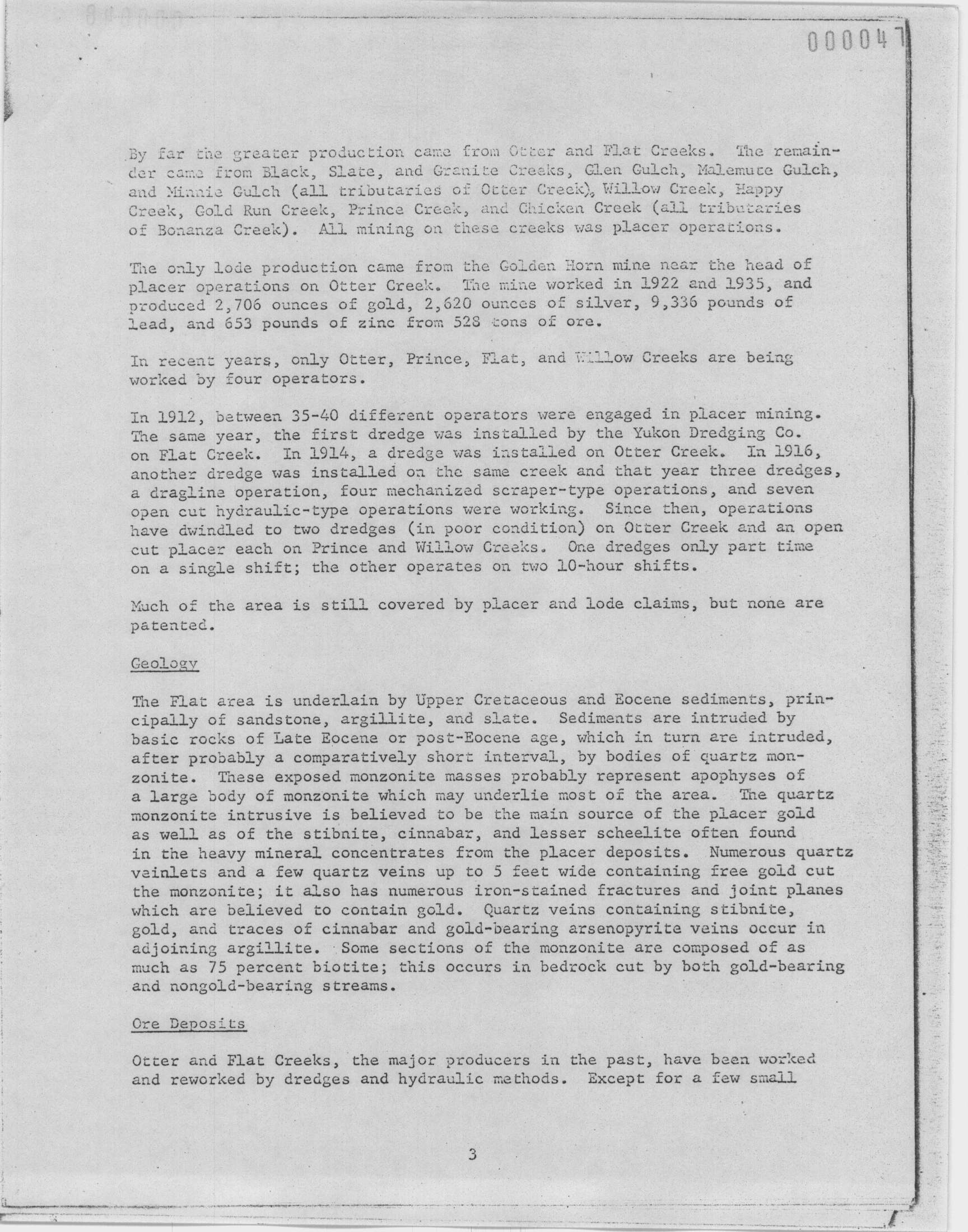 000047

By far the greater production came from Otter and Flat Creeks. The remainder came from Black, Slate, and Granite Creeks, Glen Gulch, Malemute Gulch, and Minnie Gulch (all tributaries of Otter Creek), Willow Creek, Happy Creek, Gold Run Creek, Prince Creek, and Chicken Creek (all tributaries of Bonanza Creek). All mining on these creeks was placer operations.

The only lode production came from the Golden Horn mine near the head of placer operations on Otter Creek. The mine worked in 1922 and 1935, and produced 2,706 ounces of gold, 2,620 ounces of silver, 9,336 pounds of lead, and 653 pounds of zinc from 528 tons of ore.

In recent years, only Otter, Prince, Flat, and Willow Creeks are being worked by four operators.

In 1912, between 35-40 different operators were engaged in placer mining. The same year, the first dredge was installed by the Yukon Dredging Co. on Flat Creek. In 1914, a dredge was installed on Otter Creek. In 1916, another dredge was installed on the same creek and that year three dredges, a dragline operation, four mechanized scraper-type operations, and seven open cut hydraulic-type operations were working. Since then, operations have dwindled to two dredges (in poor condition) on Otter Creek and an open cut placer each on Prince and Willow Creeks. One dredges only part time on a single shift; the other operates on two 10-hour shifts.

Much of the area is still covered by placer and lode claims, but none are patented.

Geology

The Flat area is underlain by Upper Cretaceous and Eocene sediments, principally of sandstone, argillite, and slate. Sediments are intruded by basic rocks of Late Eocene or post-Eocene age, which in turn are intruded, after probably a comparatively short interval, by bodies of quartz monzonite. These exposed monzonite masses probably represent apophyses of a large body of monzonite which may underlie most of the area. The quartz monzonite intrusive is believed to be the main source of the placer gold as well as of the stibnite, cinnabar, and lesser scheelite often found in the heavy mineral concentrates from the placer deposits. Numerous quartz veinlets and a few quartz veins up to 5 feet wide containing free gold cut the monzonite; it also has numerous iron-stained fractures and joint planes which are believed to contain gold. Quartz veins containing stibnite, gold, and traces of cinnabar and gold-bearing arsenopyrite veins occur in adjoining argillite. Some sections of the monzonite are composed of as much as 75 percent biotite; this occurs in bedrock cut by both gold-bearing and nongold-bearing streams.

Ore Deposits

Otter and Flat Creeks, the major producers in the past, have been worked and reworked by dredges and hydraulic methods. Except for a few small

3